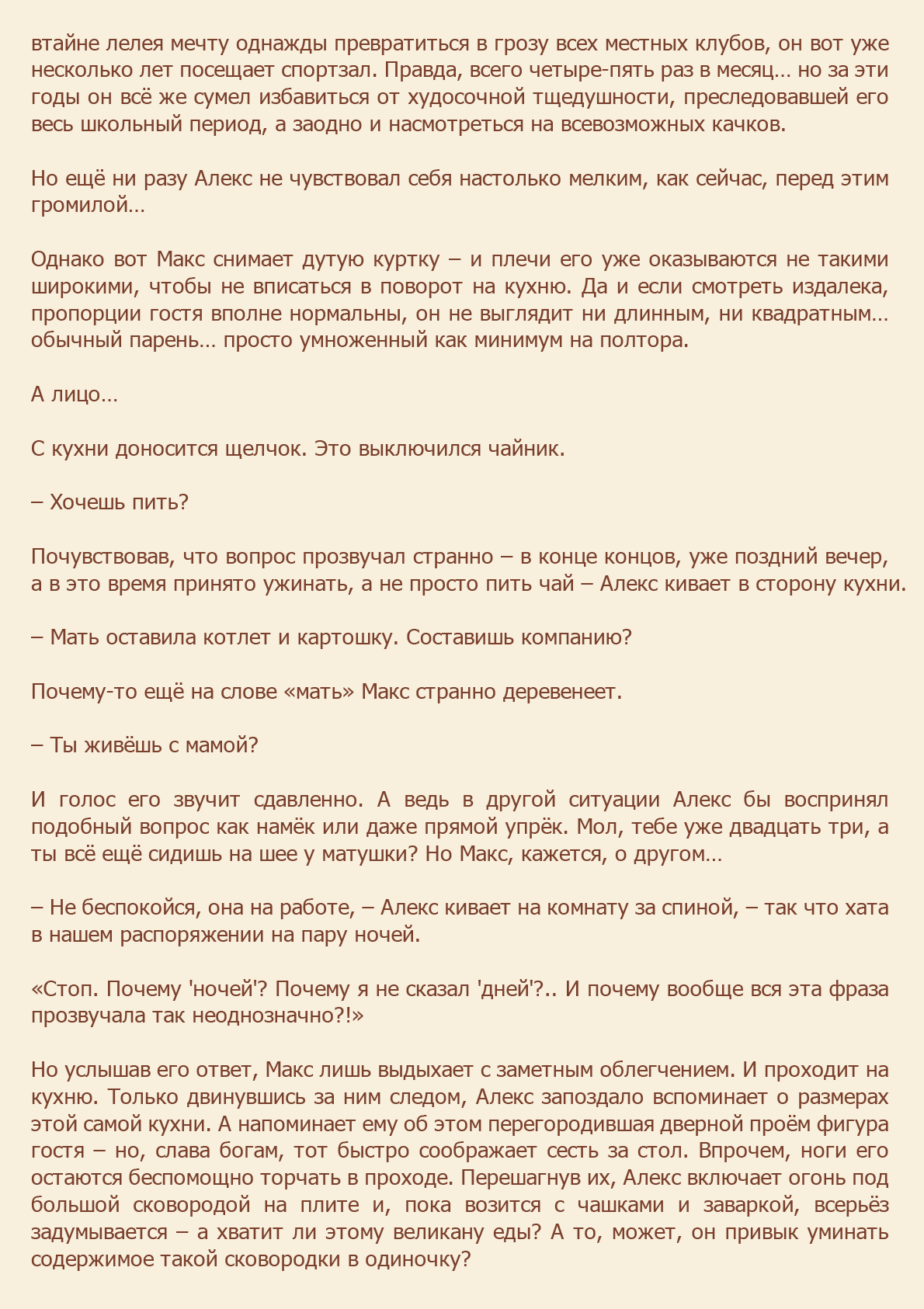 втайне лелея мечту однажды превратиться в грозу всех местных клубов, он вот уже несколько лет посещает спортзал. Правда, всего четыре-пять раз в месяц… но за эти годы он всё же сумел избавиться от худосочной тщедушности, преследовавшей его весь школьный период, а заодно и насмотреться на всевозможных качков.

Но ещё ни разу Алекс не чувствовал себя настолько мелким, как сейчас, перед этим громилой…

Однако вот Макс снимает дутую куртку – и плечи его уже оказываются не такими широкими, чтобы не вписаться в поворот на кухню. Да и если смотреть издалека, пропорции гостя вполне нормальны, он не выглядит ни длинным, ни квадратным… обычный парень… просто умноженный как минимум на полтора.

А лицо…

С кухни доносится щелчок. Это выключился чайник.

– Хочешь пить?

Почувствовав, что вопрос прозвучал странно – в конце концов, уже поздний вечер, а в это время принято ужинать, а не просто пить чай – Алекс кивает в сторону кухни.

– Мать оставила котлет и картошку. Составишь компанию?

Почему-то ещё на слове «мать» Макс странно деревенеет.

– Ты живёшь с мамой?

И голос его звучит сдавленно. А ведь в другой ситуации Алекс бы воспринял подобный вопрос как намёк или даже прямой упрёк. Мол, тебе уже двадцать три, а ты всё ещё сидишь на шее у матушки? Но Макс, кажется, о другом…

– Не беспокойся, она на работе, – Алекс кивает на комнату за спиной, – так что хата в нашем распоряжении на пару ночей.

«Стоп. Почему 'ночей'? Почему я не сказал 'дней'?.. И почему вообще вся эта фраза прозвучала так неоднозначно?!»

Но услышав его ответ, Макс лишь выдыхает с заметным облегчением. И проходит на кухню. Только двинувшись за ним следом, Алекс запоздало вспоминает о размерах этой самой кухни. А напоминает ему об этом перегородившая дверной проём фигура гостя – но, слава богам, тот быстро соображает сесть за стол. Впрочем, ноги его остаются беспомощно торчать в проходе. Перешагнув их, Алекс включает огонь под большой сковородой на плите и, пока возится с чашками и заваркой, всерьёз задумывается – а хватит ли этому великану еды? А то, может, он привык уминать содержимое такой сковородки в одиночку?